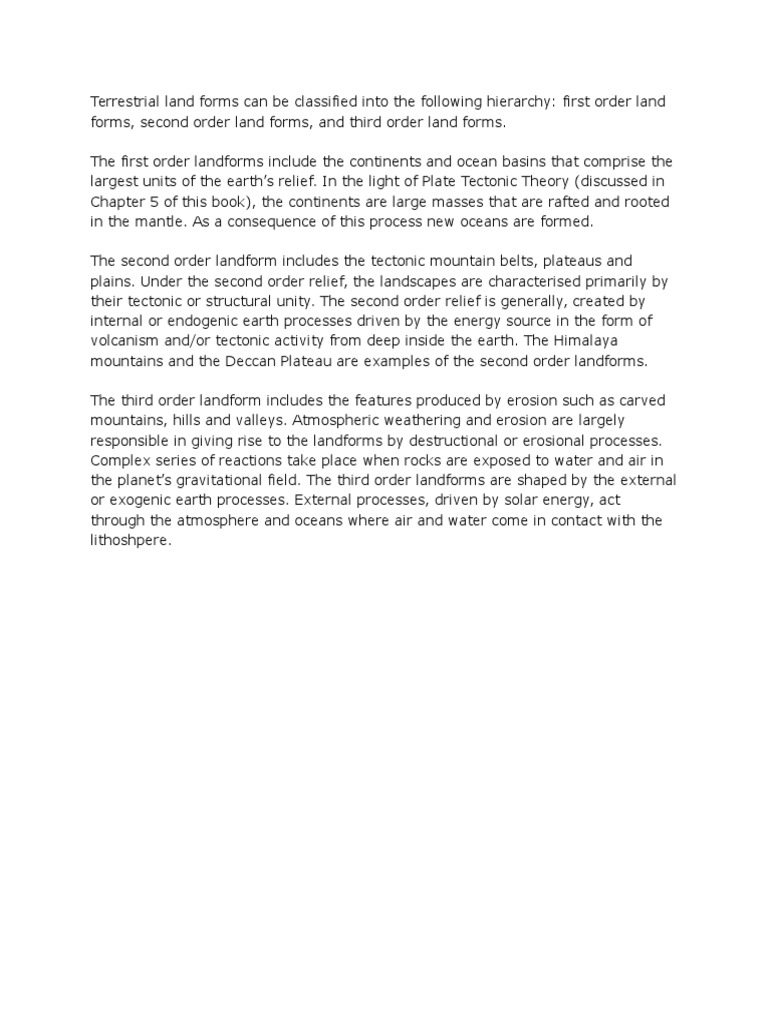 Terrestrial land forms can be classified into the following hierarchy: first order land forms, second order land forms, and third order land forms.

The first order landforms include the continents and ocean basins that comprise the largest units of the earth's relief. In the light of Plate Tectonic Theory (discussed in Chapter 5 of this book), the continents are large masses that are rafted and rooted in the mantle. As a consequence of this process new oceans are formed.

The second order landform includes the tectonic mountain belts, plateaus and plains. Under the second order relief, the landscapes are characterised primarily by their tectonic or structural unity. The second order relief is generally, created by internal or endogenic earth processes driven by the energy source in the form of volcanism and/or tectonic activity from deep inside the earth. The Himalaya mountains and the Deccan Plateau are examples of the second order landforms.

The third order landform includes the features produced by erosion such as carved mountains, hills and valleys. Atmospheric weathering and erosion are largely responsible in giving rise to the landforms by destructional or erosional processes. Complex series of reactions take place when rocks are exposed to water and air in the planet's gravitational field. The third order landforms are shaped by the external or exogenic earth processes. External processes, driven by solar energy, act through the atmosphere and oceans where air and water come in contact with the lithoshpere.